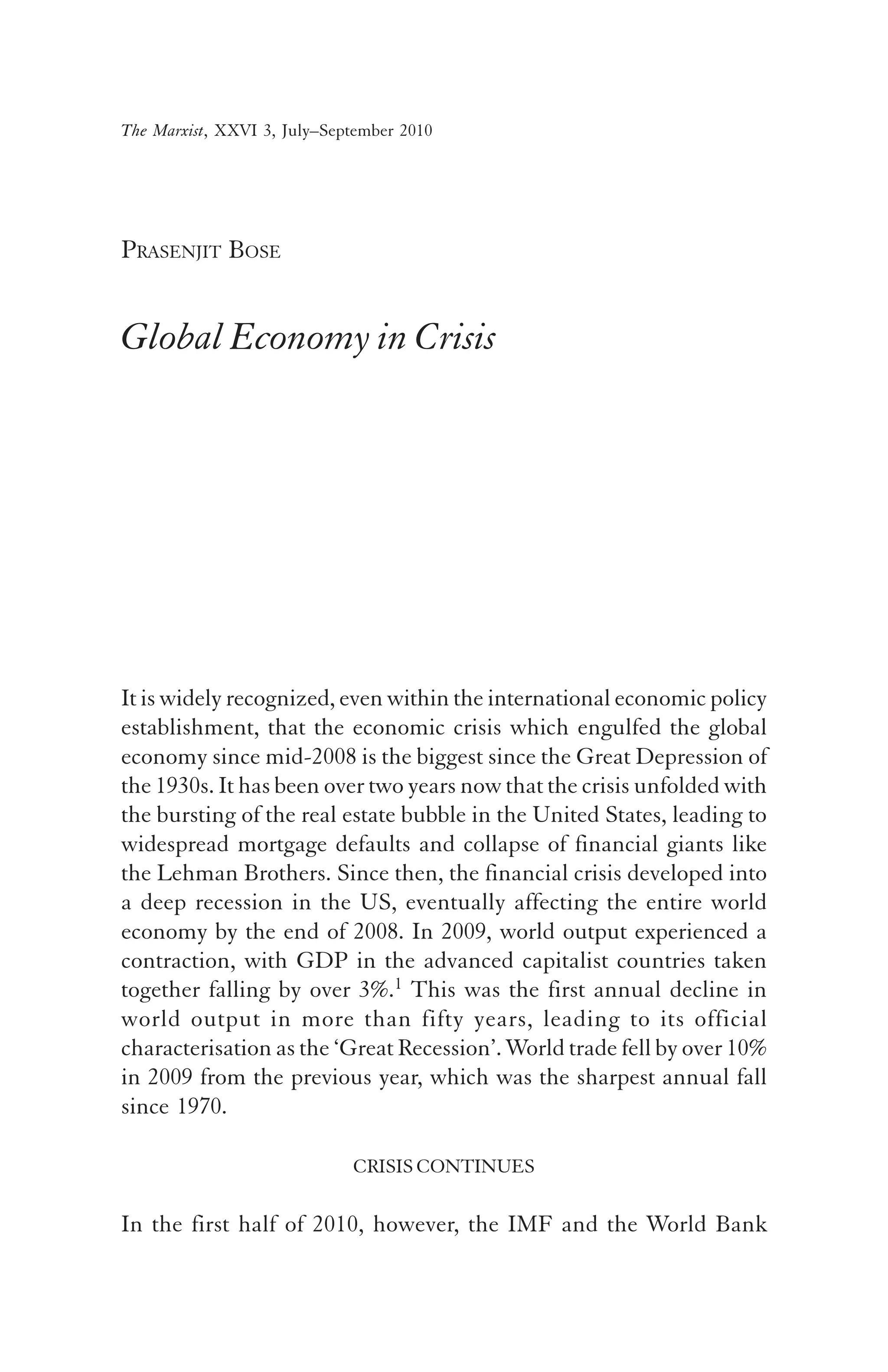 The Marxist, XXVI 3, July–September 2010

PRASENJIT BOSE

Global Economy in Crisis

It is widely recognized, even within the international economic policy establishment, that the economic crisis which engulfed the global economy since mid-2008 is the biggest since the Great Depression of the 1930s. It has been over two years now that the crisis unfolded with the bursting of the real estate bubble in the United States, leading to widespread mortgage defaults and collapse of financial giants like the Lehman Brothers. Since then, the financial crisis developed into a deep recession in the US, eventually affecting the entire world economy by the end of 2008. In 2009, world output experienced a contraction, with GDP in the advanced capitalist countries taken together falling by over 3%.$^1$ This was the first annual decline in world output in more than fifty years, leading to its official characterisation as the 'Great Recession'. World trade fell by over 10% in 2009 from the previous year, which was the sharpest annual fall since 1970.

CRISIS CONTINUES

In the first half of 2010, however, the IMF and the World Bank